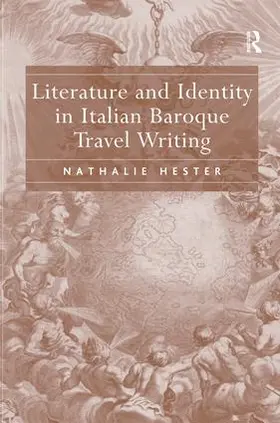 R

Literature and Identity in Italian Baroque Travel Writing

NATHALIE HESTER